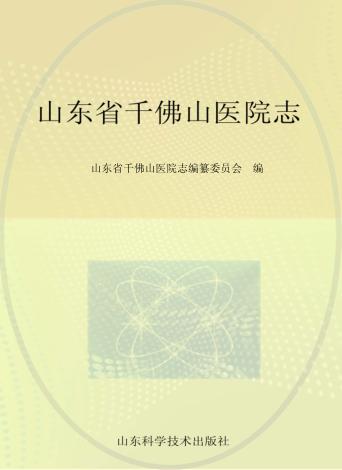 山东省千佛山医院志

山东省千佛山医院志编纂委员会　编

山东科学技术出版社